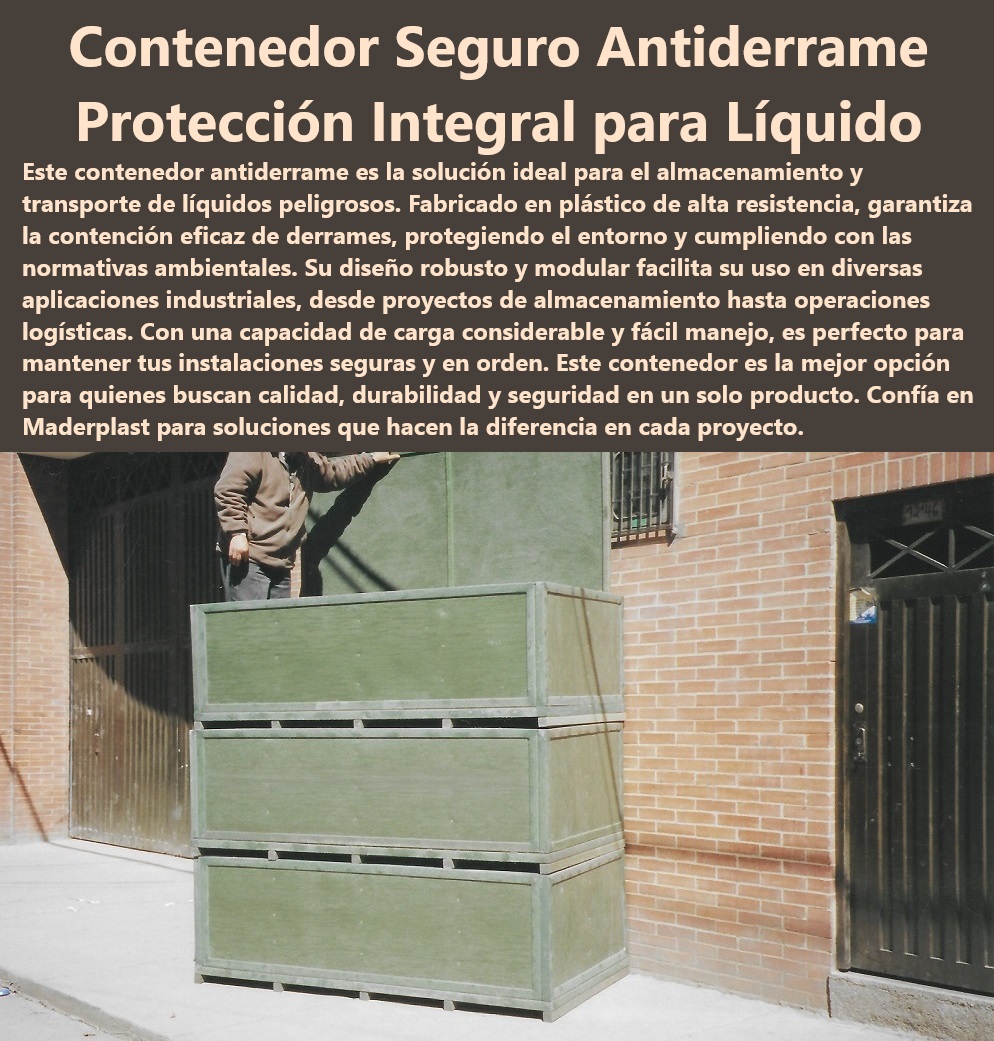 Contenedor Seguro Antiderrame Protección Integral para Líquido

Este contenedor antiderrame es la solución ideal para el almacenamiento y transporte de líquidos peligrosos. Fabricado en plástico de alta resistencia, garantiza la contención eficaz de derrames, protegiendo el entorno y cumpliendo con las normativas ambientales. Su diseño robusto y modular facilita su uso en diversas aplicaciones industriales, desde proyectos de almacenamiento hasta operaciones logísticas. Con una capacidad de carga considerable y fácil manejo, es perfecto para mantener tus instalaciones seguras y en orden. Este contenedor es la mejor opción para quienes buscan calidad, durabilidad y seguridad en un solo producto. Confía en Maderplast para soluciones que hacen la diferencia en cada proyecto.